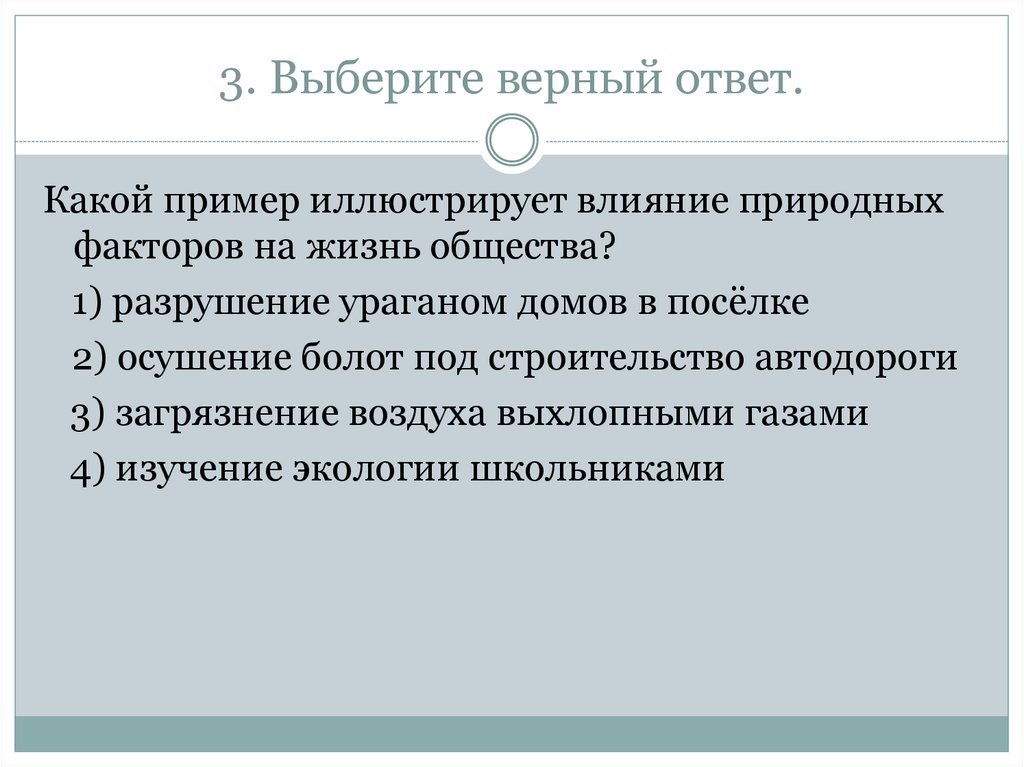 3. Выберите верный ответ.

Какой пример иллюстрирует влияние природных факторов на жизнь общества?

1) разрушение ураганом домов в посёлке

2) осушение болот под строительство автодороги

3) загрязнение воздуха выхлопными газами

4) изучение экологии школьниками